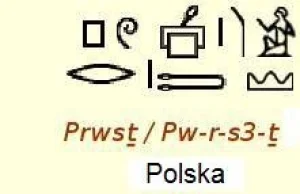 Prwsṯ / Pw-r-s3-ṯ

Polska